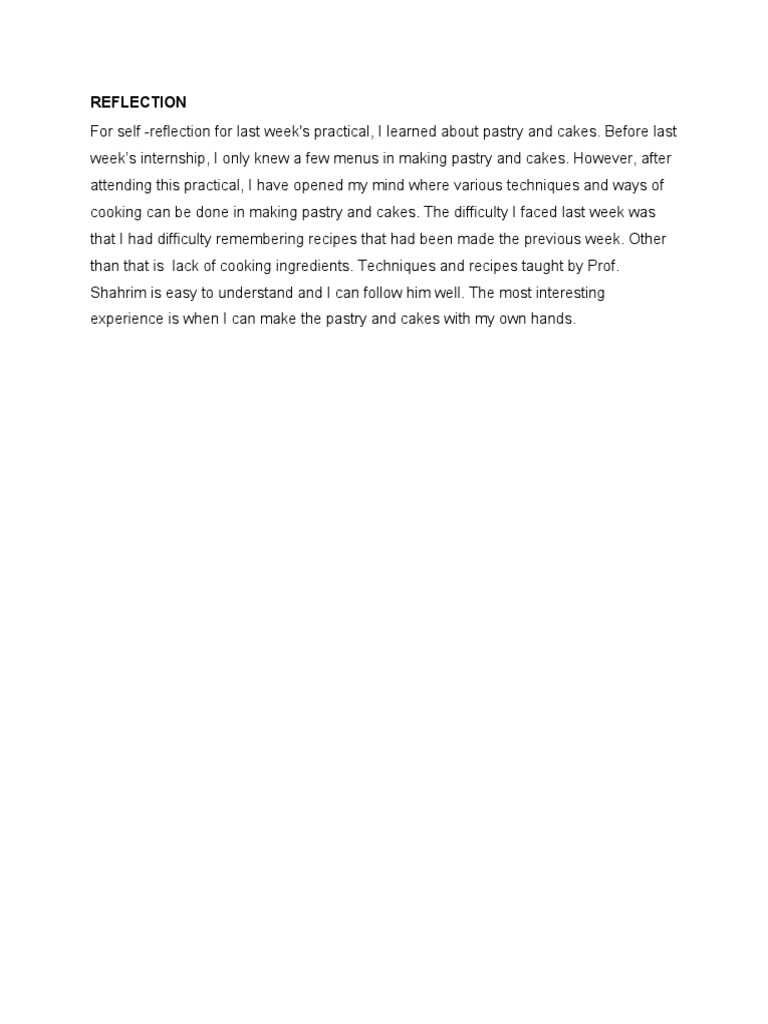 REFLECTION

For self -reflection for last week's practical, I learned about pastry and cakes. Before last week's internship, I only knew a few menus in making pastry and cakes. However, after attending this practical, I have opened my mind where various techniques and ways of cooking can be done in making pastry and cakes. The difficulty I faced last week was that I had difficulty remembering recipes that had been made the previous week. Other than that is  lack of cooking ingredients. Techniques and recipes taught by Prof. Shahrim is easy to understand and I can follow him well. The most interesting experience is when I can make the pastry and cakes with my own hands.